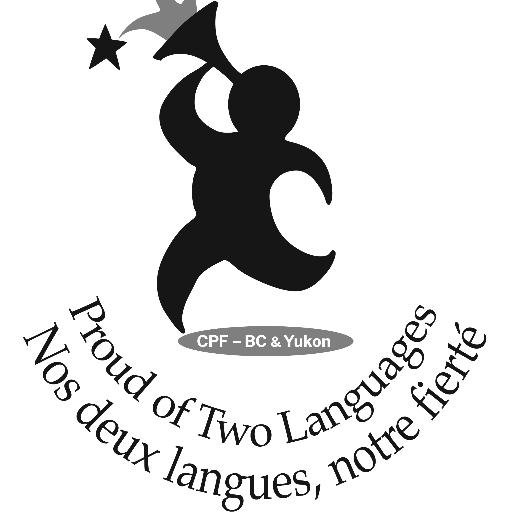 CPF – BC & Yukon

Proud of Two Languages
Nos deux langues, notre fierté